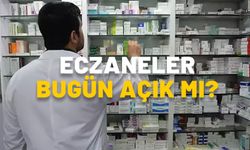 ECZANELER
BUGÜN AÇIK MI?